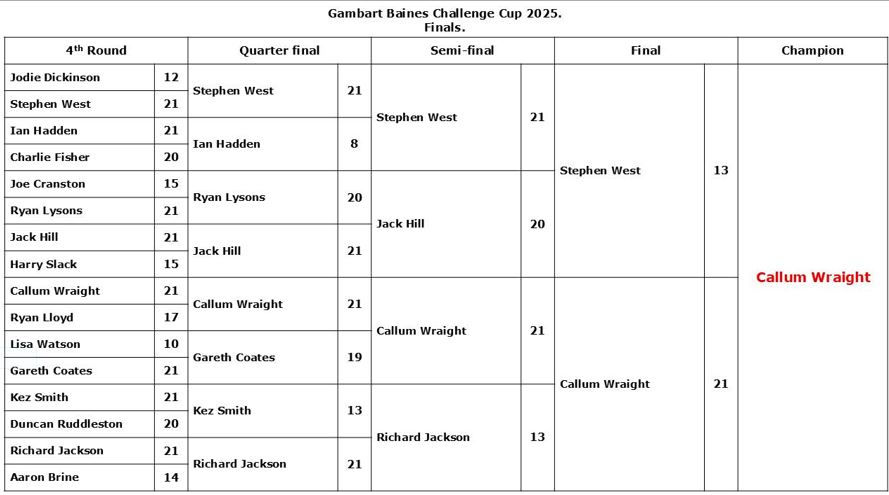 Gambart Baines Challenge Cup 2025.
Finals.

| 4$^{th}$ Round | | Quarter final | | Semi-final | | Final | | Champion |
|---|---|---|---|---|---|---|---|---|
| Jodie Dickinson | 12 | Stephen West | 21 | Stephen West | 21 | Stephen West | 13 | Callum Wraight |
| Stephen West | 21 | | | | | | | |
| Ian Hadden | 21 | Ian Hadden | 8 | | | | | |
| Charlie Fisher | 20 | | | | | | | |
| Joe Cranston | 15 | Ryan Lysons | 20 | Jack Hill | 20 | | | |
| Ryan Lysons | 21 | | | | | | | |
| Jack Hill | 21 | Jack Hill | 21 | | | | | |
| Harry Slack | 15 | | | | | | | |
| Callum Wraight | 21 | Callum Wraight | 21 | Callum Wraight | 21 | Callum Wraight | 21 | |
| Ryan Lloyd | 17 | | | | | | | |
| Lisa Watson | 10 | Gareth Coates | 19 | | | | | |
| Gareth Coates | 21 | | | | | | | |
| Kez Smith | 21 | Kez Smith | 13 | Richard Jackson | 13 | | | |
| Duncan Ruddleston | 20 | | | | | | | |
| Richard Jackson | 21 | Richard Jackson | 21 | | | | | |
| Aaron Brine | 14 | | | | | | | |